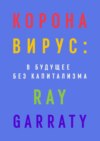 КОРОНА
ВИРУС:
В БУДУЩЕЕ
БЕЗ КАПИТАЛИЗМА
RAY
GARRATY